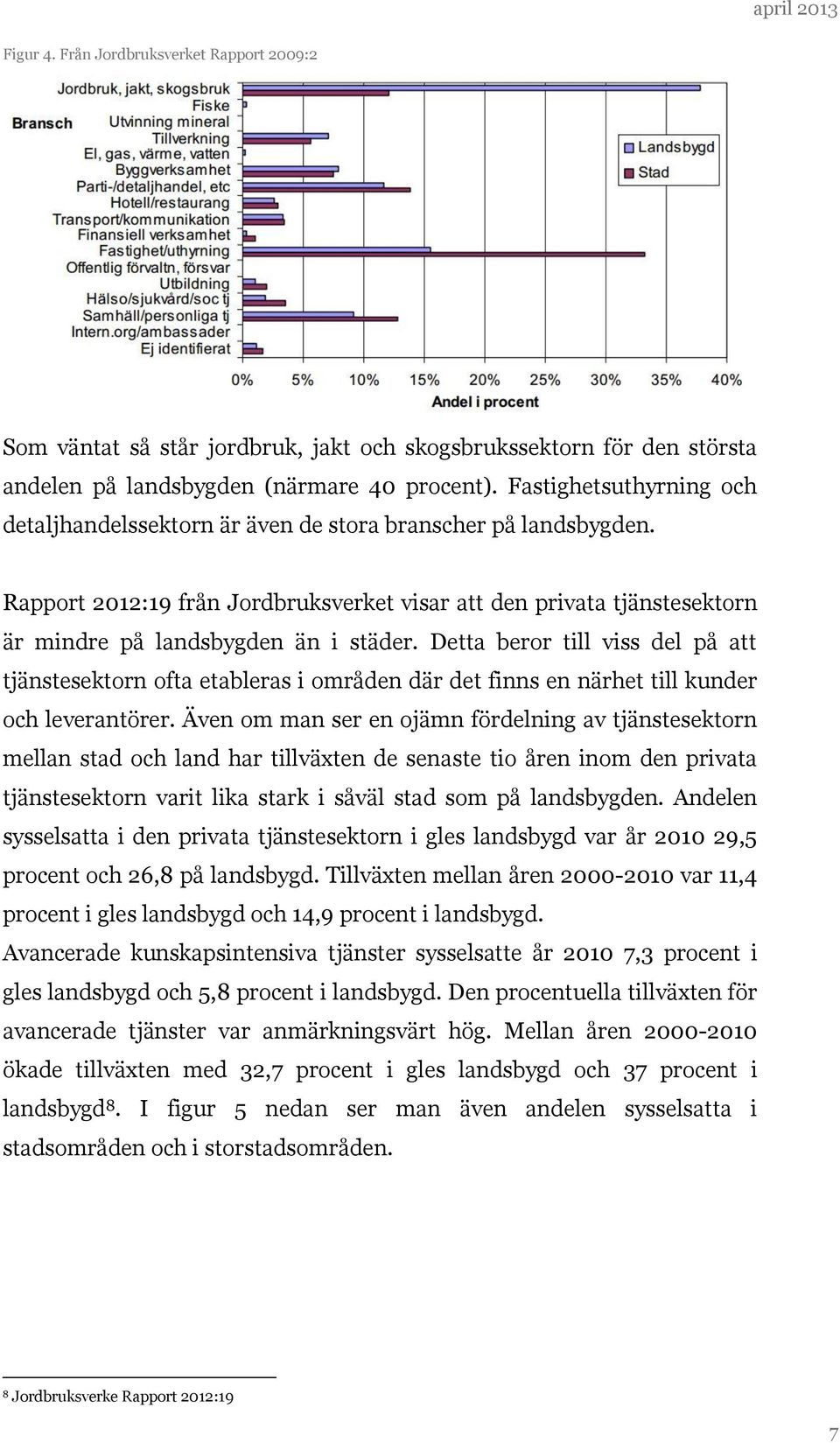 april 2013

Figur 4. Från Jordbruksverket Rapport 2009:2

Bransch

Jordbruk, jakt, skogsbruk
Fiske
Utvinning mineral
Tillverkning
El, gas, värme, vatten
Byggverksamhet
Parti-/detaljhandel, etc
Hotell/restaurang
Transport/kommunikation
Finansiell verksamhet
Fastighet/uthyrning
Offentlig förvaltn, försvar
Utbildning
Hälso/sjukvård/soc tj
Samhäll/personliga tj
Intern.org/ambassader
Ej identifierat

Landsbygd
Stad

0% 5% 10% 15% 20% 25% 30% 35% 40%
Andel i procent

Som väntat så står jordbruk, jakt och skogsbrukssektorn för den största andelen på landsbygden (närmare 40 procent). Fastighetsuthyrning och detaljhandelssektorn är även de stora branscher på landsbygden.

Rapport 2012:19 från Jordbruksverket visar att den privata tjänstesektorn är mindre på landsbygden än i städer. Detta beror till viss del på att tjänstesektorn ofta etableras i områden där det finns en närhet till kunder och leverantörer. Även om man ser en ojämn fördelning av tjänstesektorn mellan stad och land har tillväxten de senaste tio åren inom den privata tjänstesektorn varit lika stark i såväl stad som på landsbygden. Andelen sysselsatta i den privata tjänstesektorn i gles landsbygd var år 2010 29,5 procent och 26,8 på landsbygd. Tillväxten mellan åren 2000-2010 var 11,4 procent i gles landsbygd och 14,9 procent i landsbygd.
Avancerade kunskapsintensiva tjänster sysselsatte år 2010 7,3 procent i gles landsbygd och 5,8 procent i landsbygd. Den procentuella tillväxten för avancerade tjänster var anmärkningsvärt hög. Mellan åren 2000-2010 ökade tillväxten med 32,7 procent i gles landsbygd och 37 procent i landsbygd$^8$. I figur 5 nedan ser man även andelen sysselsatta i stadsområden och i storstadsområden.

$^8$ Jordbruksverke Rapport 2012:19

7